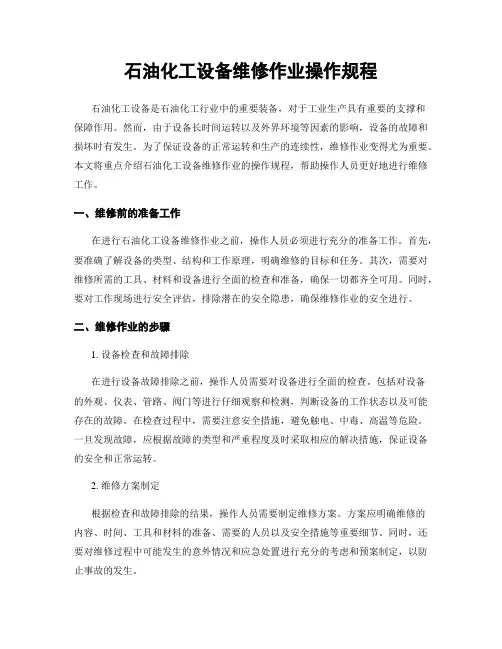 石油化工设备维修作业操作规程

石油化工设备是石油化工行业中的重要装备，对于工业生产具有重要的支撑和保障作用。然而，由于设备长时间运转以及外界环境等因素的影响，设备的故障和损坏时有发生。为了保证设备的正常运转和生产的连续性，维修作业变得尤为重要。本文将重点介绍石油化工设备维修作业的操作规程，帮助操作人员更好地进行维修工作。

一、维修前的准备工作

在进行石油化工设备维修作业之前，操作人员必须进行充分的准备工作。首先，要准确了解设备的类型、结构和工作原理，明确维修的目标和任务。其次，需要对维修所需的工具、材料和设备进行全面的检查和准备，确保一切都齐全可用。同时，要对工作现场进行安全评估，排除潜在的安全隐患，确保维修作业的安全进行。

二、维修作业的步骤

1. 设备检查和故障排除

在进行设备故障排除之前，操作人员需要对设备进行全面的检查。包括对设备的外观、仪表、管路、阀门等进行仔细观察和检测，判断设备的工作状态以及可能存在的故障。在检查过程中，需要注意安全措施，避免触电、中毒、高温等危险。一旦发现故障，应根据故障的类型和严重程度及时采取相应的解决措施，保证设备的安全和正常运转。

2. 维修方案制定

根据检查和故障排除的结果，操作人员需要制定维修方案。方案应明确维修的内容、时间、工具和材料的准备、需要的人员以及安全措施等重要细节。同时，还要对维修过程中可能发生的意外情况和应急处置进行充分的考虑和预案制定，以防止事故的发生。